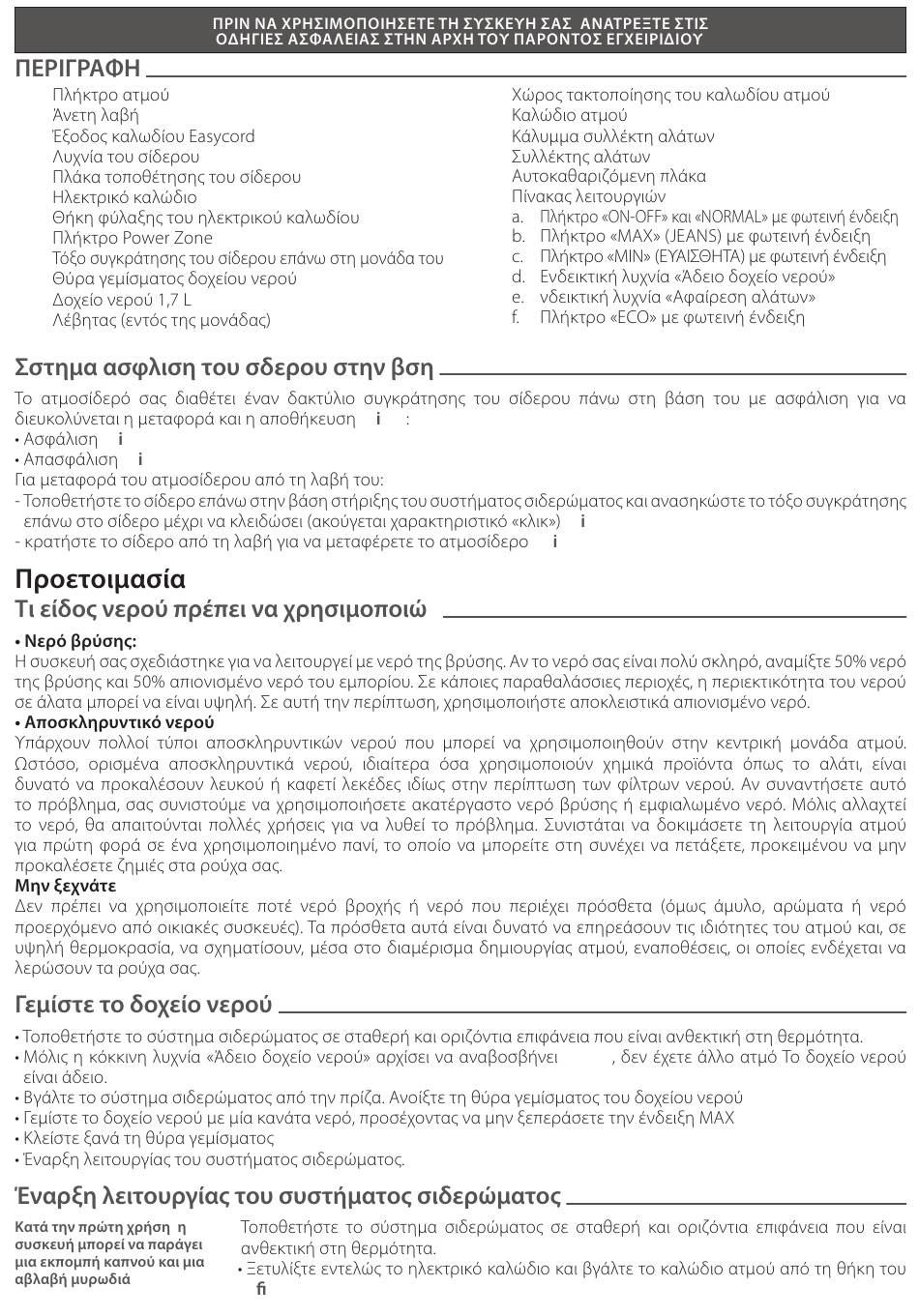 ΠΡΙΝ ΝΑ ΧΡΗΣΙΜΟΠΟΙΗΣΕΤΕ ΤΗ ΣΥΣΚΕΥΗ ΣΑΣ ΑΝΑΤΡΕΞΤΕ ΣΤΙΣ ΟΔΗΓΙΕΣ ΑΣΦΑΛΕΙΑΣ ΣΤΗΝ ΑΡΧΗ ΤΟΥ ΠΑΡΟΝΤΟΣ ΕΓΧΕΙΡΙΔΙΟΥ

ΠΕΡΙΓΡΑΦΗ

Πλήκτρο ατμού
Άνετη λαβή
Έξοδος καλωδίου Easycord
Λυχνία του σίδερου
Πλάκα τοποθέτησης του σίδερου
Ηλεκτρικό καλώδιο
Θήκη φύλαξης του ηλεκτρικού καλωδίου
Πλήκτρο Power Zone
Τόξο συγκράτησης του σίδερου επάνω στη μονάδα του
Θύρα γεμίσματος δοχείου νερού
Δοχείο νερού 1,7 L
Λέβητας (εντός της μονάδας)

Χώρος τακτοποίησης του καλωδίου ατμού
Καλώδιο ατμού
Κάλυμμα συλλέκτη αλάτων
Συλλέκτης αλάτων
Αυτοκαθαριζόμενη πλάκα
Πίνακας λειτουργιών
a. Πλήκτρο «ON-OFF» και «NORMAL» με φωτεινή ένδειξη
b. Πλήκτρο «MAX» (JEANS) με φωτεινή ένδειξη
c. Πλήκτρο «MIN» (ΕΥΑΙΣΘΗΤΑ) με φωτεινή ένδειξη
d. Ενδεικτική λυχνία «Άδειο δοχείο νερού»
e. νδεικτική λυχνία «Αφαίρεση αλάτων»
f. Πλήκτρο «ECO» με φωτεινή ένδειξη

Σστημα ασφλιση του σδερου στην βση

Το ατμοσίδερό σας διαθέτει έναν δακτύλιο συγκράτησης του σίδερου πάνω στη βάση του με ασφάλιση για να διευκολύνεται η μεταφορά και η αποθήκευση i :
• Ασφάλιση i
• Απασφάλιση i
Για μεταφορά του ατμοσίδερου από τη λαβή του:
- Τοποθετήστε το σίδερο επάνω στην βάση στήριξης του συστήματος σιδερώματος και ανασηκώστε το τόξο συγκράτησης επάνω στο σίδερο μέχρι να κλειδώσει (ακούγεται χαρακτηριστικό «κλικ») i
- κρατήστε το σίδερο από τη λαβή για να μεταφέρετε το ατμοσίδερο i

Προετοιμασία

Τι είδος νερού πρέπει να χρησιμοποιώ

• Νερό βρύσης:
Η συσκευή σας σχεδιάστηκε για να λειτουργεί με νερό της βρύσης. Αν το νερό σας είναι πολύ σκληρό, αναμίξτε 50% νερό της βρύσης και 50% απιονισμένο νερό του εμπορίου. Σε κάποιες παραθαλάσσιες περιοχές, η περιεκτικότητα του νερού σε άλατα μπορεί να είναι υψηλή. Σε αυτή την περίπτωση, χρησιμοποιήστε αποκλειστικά απιονισμένο νερό.
• Αποσκληρυντικό νερού
Υπάρχουν πολλοί τύποι αποσκληρυντικών νερού που μπορεί να χρησιμοποιηθούν στην κεντρική μονάδα ατμού. Ωστόσο, ορισμένα αποσκληρυντικά νερού, ιδιαίτερα όσα χρησιμοποιούν χημικά προϊόντα όπως το αλάτι, είναι δυνατό να προκαλέσουν λευκού ή καφετί λεκέδες ιδίως στην περίπτωση των φίλτρων νερού. Αν συναντήσετε αυτό το πρόβλημα, σας συνιστούμε να χρησιμοποιήσετε ακατέργαστο νερό βρύσης ή εμφιαλωμένο νερό. Μόλις αλλαχτεί το νερό, θα απαιτούνται πολλές χρήσεις για να λυθεί το πρόβλημα. Συνιστάται να δοκιμάσετε τη λειτουργία ατμού για πρώτη φορά σε ένα χρησιμοποιημένο πανί, το οποίο να μπορείτε στη συνέχει να πετάξετε, προκειμένου να μην προκαλέσετε ζημιές στα ρούχα σας.
Μην ξεχνάτε
Δεν πρέπει να χρησιμοποιείτε ποτέ νερό βροχής ή νερό που περιέχει πρόσθετα (όμως άμυλο, αρώματα ή νερό προερχόμενο από οικιακές συσκευές). Τα πρόσθετα αυτά είναι δυνατό να επηρεάσουν τις ιδιότητες του ατμού και, σε υψηλή θερμοκρασία, να σχηματίσουν, μέσα στο διαμέρισμα δημιουργίας ατμού, εναποθέσεις, οι οποίες ενδέχεται να λερώσουν τα ρούχα σας.

Γεμίστε το δοχείο νερού

• Τοποθετήστε το σύστημα σιδερώματος σε σταθερή και οριζόντια επιφάνεια που είναι ανθεκτική στη θερμότητα.
• Μόλις η κόκκινη λυχνία «Άδειο δοχείο νερού» αρχίσει να αναβοσβήνει , δεν έχετε άλλο ατμό Το δοχείο νερού είναι άδειο.
• Βγάλτε το σύστημα σιδερώματος από την πρίζα. Ανοίξτε τη θύρα γεμίσματος του δοχείου νερού
• Γεμίστε το δοχείο νερού με μία κανάτα νερό, προσέχοντας να μην ξεπεράσετε την ένδειξη MAX
• Κλείστε ξανά τη θύρα γεμίσματος
• Έναρξη λειτουργίας του συστήματος σιδερώματος.

Έναρξη λειτουργίας του συστήματος σιδερώματος

Κατά την πρώτη χρήση η συσκευή μπορεί να παράγει μια εκπομπή καπνού και μια αβλαβή μυρωδιά

Τοποθετήστε το σύστημα σιδερώματος σε σταθερή και οριζόντια επιφάνεια που είναι ανθεκτική στη θερμότητα.
• Ξετυλίξτε εντελώς το ηλεκτρικό καλώδιο και βγάλτε το καλώδιο ατμού από τη θήκη του fi